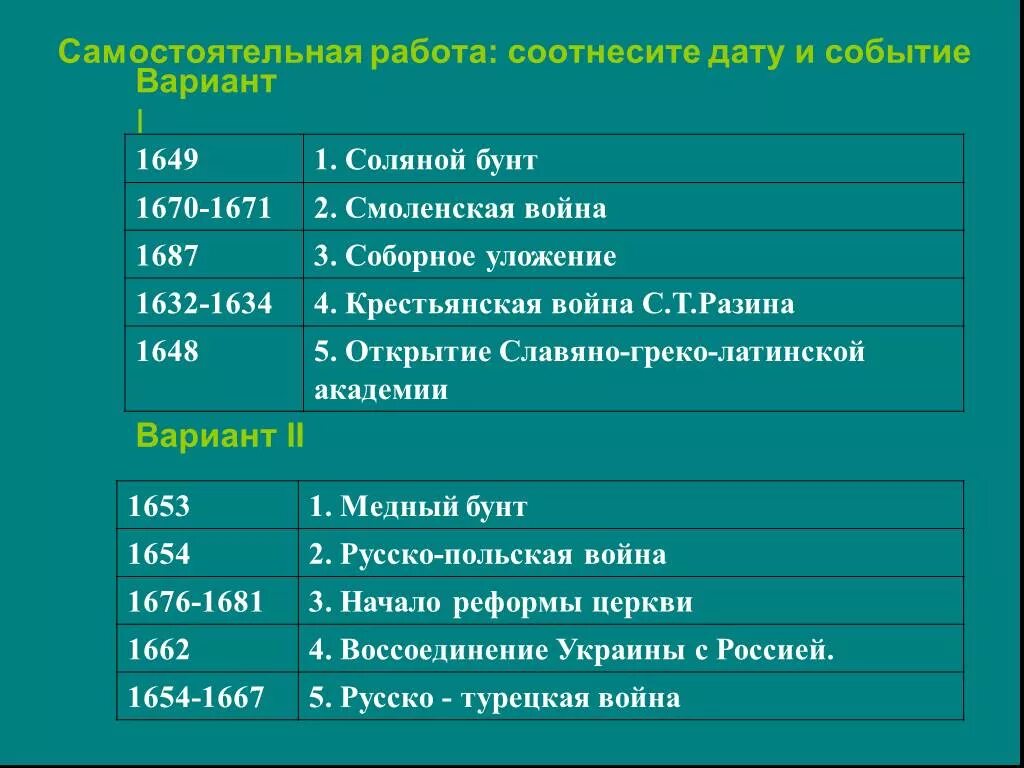 Самостоятельная работа: соотнесите дату и событие
Вариант
I

| 1649 | 1. Соляной бунт |
|---|---|
| 1670-1671 | 2. Смоленская война |
| 1687 | 3. Соборное уложение |
| 1632-1634 | 4. Крестьянская война С.Т.Разина |
| 1648 | 5. Открытие Славяно-греко-латинской академии |

Вариант II

| 1653 | 1. Медный бунт |
|---|---|
| 1654 | 2. Русско-польская война |
| 1676-1681 | 3. Начало реформы церкви |
| 1662 | 4. Воссоединение Украины с Россией. |
| 1654-1667 | 5. Русско - турецкая война |